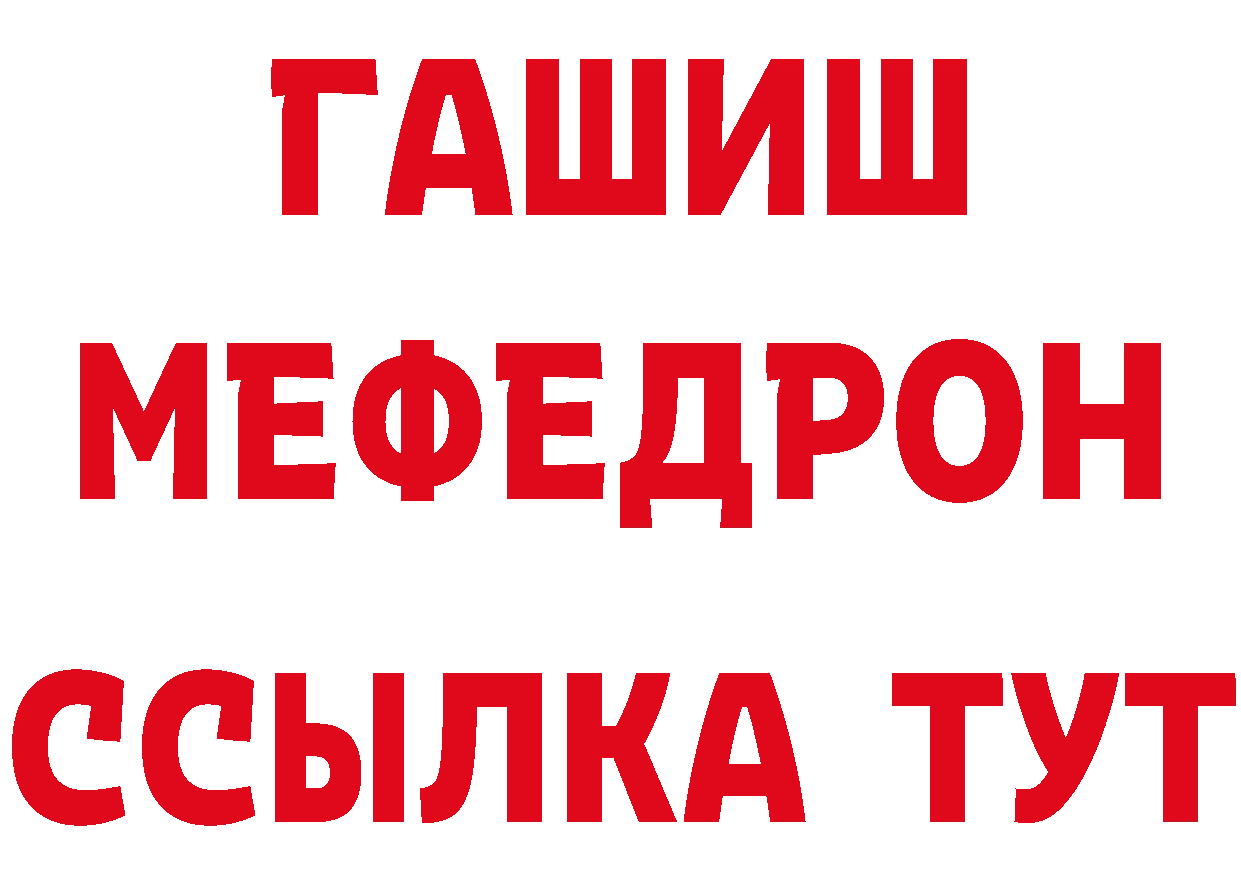 ГАШИШ
МЕФЕДРОН
ССЫЛКА ТУТ